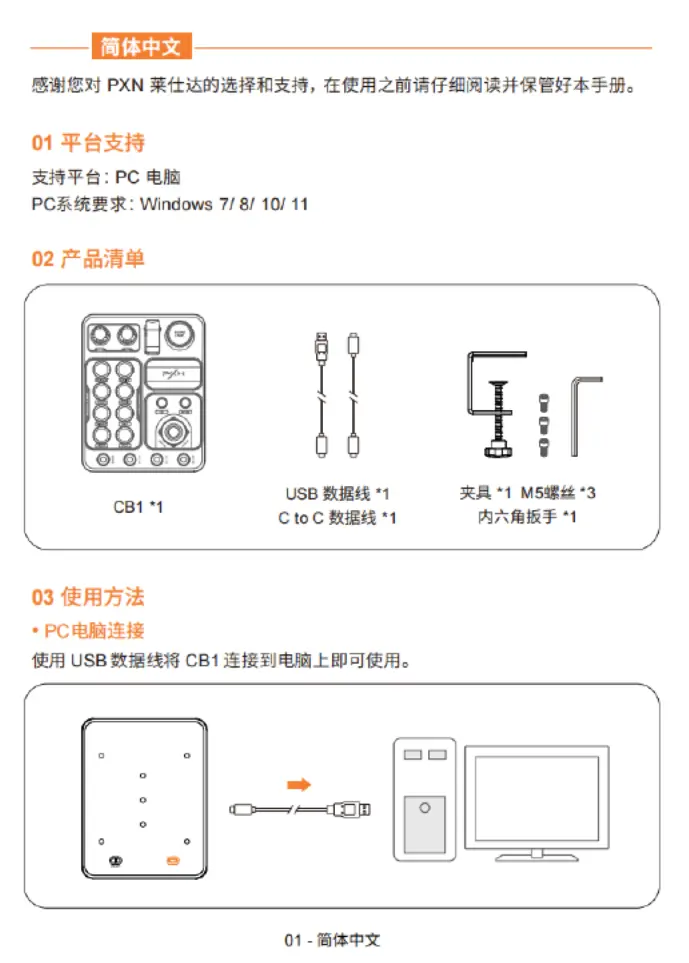 简体中文

感谢您对 PXN 莱仕达的选择和支持，在使用之前请仔细阅读并保管好本手册。

01 平台支持

支持平台: PC 电脑
PC系统要求: Windows 7/ 8/ 10/ 11

02 产品清单

CB1 *1

USB 数据线 *1
C to C 数据线 *1

夹具 *1 M5螺丝 *3
内六角扳手 *1

03 使用方法

• PC电脑连接

使用 USB 数据线将 CB1 连接到电脑上即可使用。

01 - 简体中文